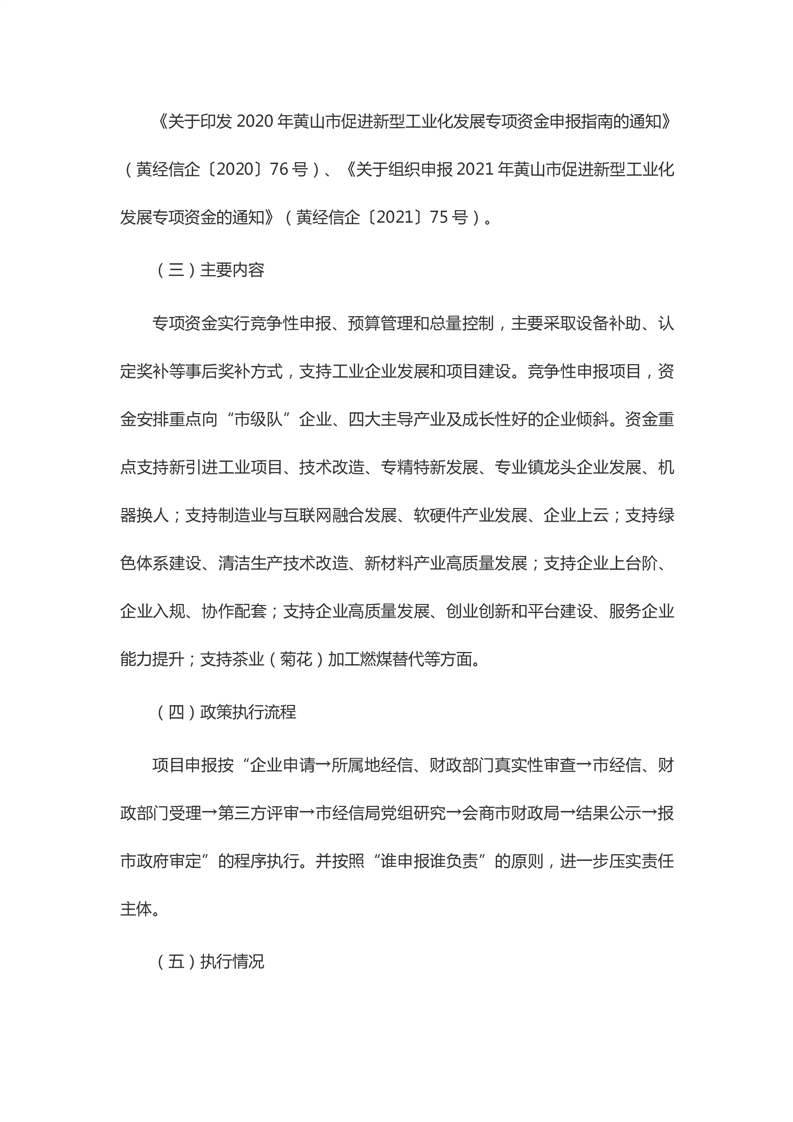 《关于印发 2020 年黄山市促进新型工业化发展专项资金申报指南的通知》（黄经信企〔2020〕76 号）、《关于组织申报 2021 年黄山市促进新型工业化发展专项资金的通知》（黄经信企〔2021〕75 号）。

（三）主要内容

专项资金实行竞争性申报、预算管理和总量控制，主要采取设备补助、认定奖补等事后奖补方式，支持工业企业发展和项目建设。竞争性申报项目，资金安排重点向“市级队”企业、四大主导产业及成长性好的企业倾斜。资金重点支持新引进工业项目、技术改造、专精特新发展、专业镇龙头企业发展、机器换人；支持制造业与互联网融合发展、软硬件产业发展、企业上云；支持绿色体系建设、清洁生产技术改造、新材料产业高质量发展；支持企业上台阶、企业入规、协作配套；支持企业高质量发展、创业创新和平台建设、服务企业能力提升；支持茶业（菊花）加工燃煤替代等方面。

（四）政策执行流程

项目申报按“企业申请→所属地经信、财政部门真实性审查→市经信、财政部门受理→第三方评审→市经信局党组研究→会商市财政局→结果公示→报市政府审定”的程序执行。并按照“谁申报谁负责”的原则，进一步压实责任主体。

（五）执行情况